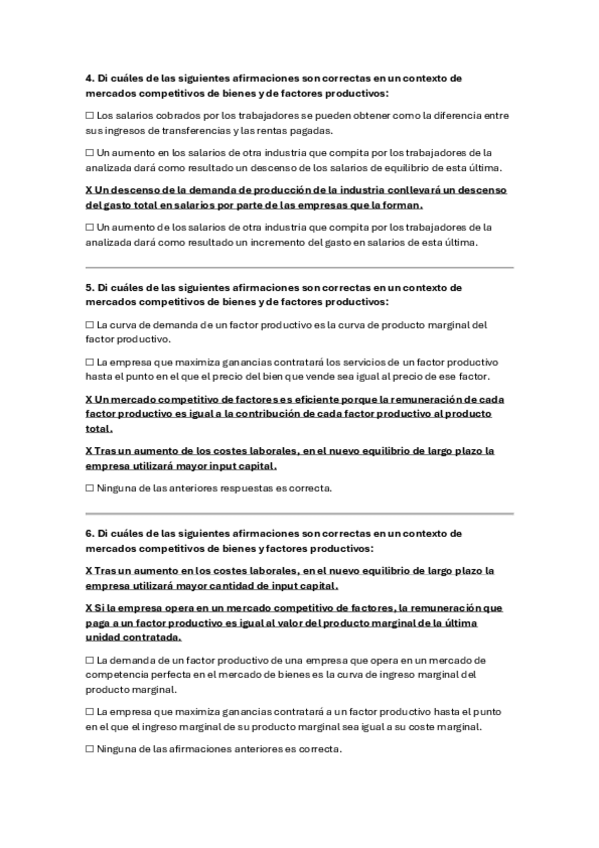 4. Di cuáles de las siguientes afirmaciones son correctas en un contexto de mercados competitivos de bienes y de factores productivos:

☐ Los salarios cobrados por los trabajadores se pueden obtener como la diferencia entre sus ingresos de transferencias y las rentas pagadas.

☐ Un aumento en los salarios de otra industria que compita por los trabajadores de la analizada dará como resultado un descenso de los salarios de equilibrio de esta última.

X Un descenso de la demanda de producción de la industria conllevará un descenso del gasto total en salarios por parte de las empresas que la forman.

☐ Un aumento de los salarios de otra industria que compita por los trabajadores de la analizada dará como resultado un incremento del gasto en salarios de esta última.

5. Di cuáles de las siguientes afirmaciones son correctas en un contexto de mercados competitivos de bienes y de factores productivos:

☐ La curva de demanda de un factor productivo es la curva de producto marginal del factor productivo.

☐ La empresa que maximiza ganancias contratará los servicios de un factor productivo hasta el punto en el que el precio del bien que vende sea igual al precio de ese factor.

X Un mercado competitivo de factores es eficiente porque la remuneración de cada factor productivo es igual a la contribución de cada factor productivo al producto total.

X Tras un aumento de los costes laborales, en el nuevo equilibrio de largo plazo la empresa utilizará mayor input capital.

☐ Ninguna de las anteriores respuestas es correcta.

6. Di cuáles de las siguientes afirmaciones son correctas en un contexto de mercados competitivos de bienes y factores productivos:

X Tras un aumento en los costes laborales, en el nuevo equilibrio de largo plazo la empresa utilizará mayor cantidad de input capital.

X Si la empresa opera en un mercado competitivo de factores, la remuneración que paga a un factor productivo es igual al valor del producto marginal de la última unidad contratada.

☐ La demanda de un factor productivo de una empresa que opera en un mercado de competencia perfecta en el mercado de bienes es la curva de ingreso marginal del producto marginal.

☐ La empresa que maximiza ganancias contratará a un factor productivo hasta el punto en el que el ingreso marginal de su producto marginal sea igual a su coste marginal.

☐ Ninguna de las afirmaciones anteriores es correcta.